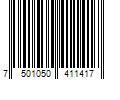 7 501050 411417